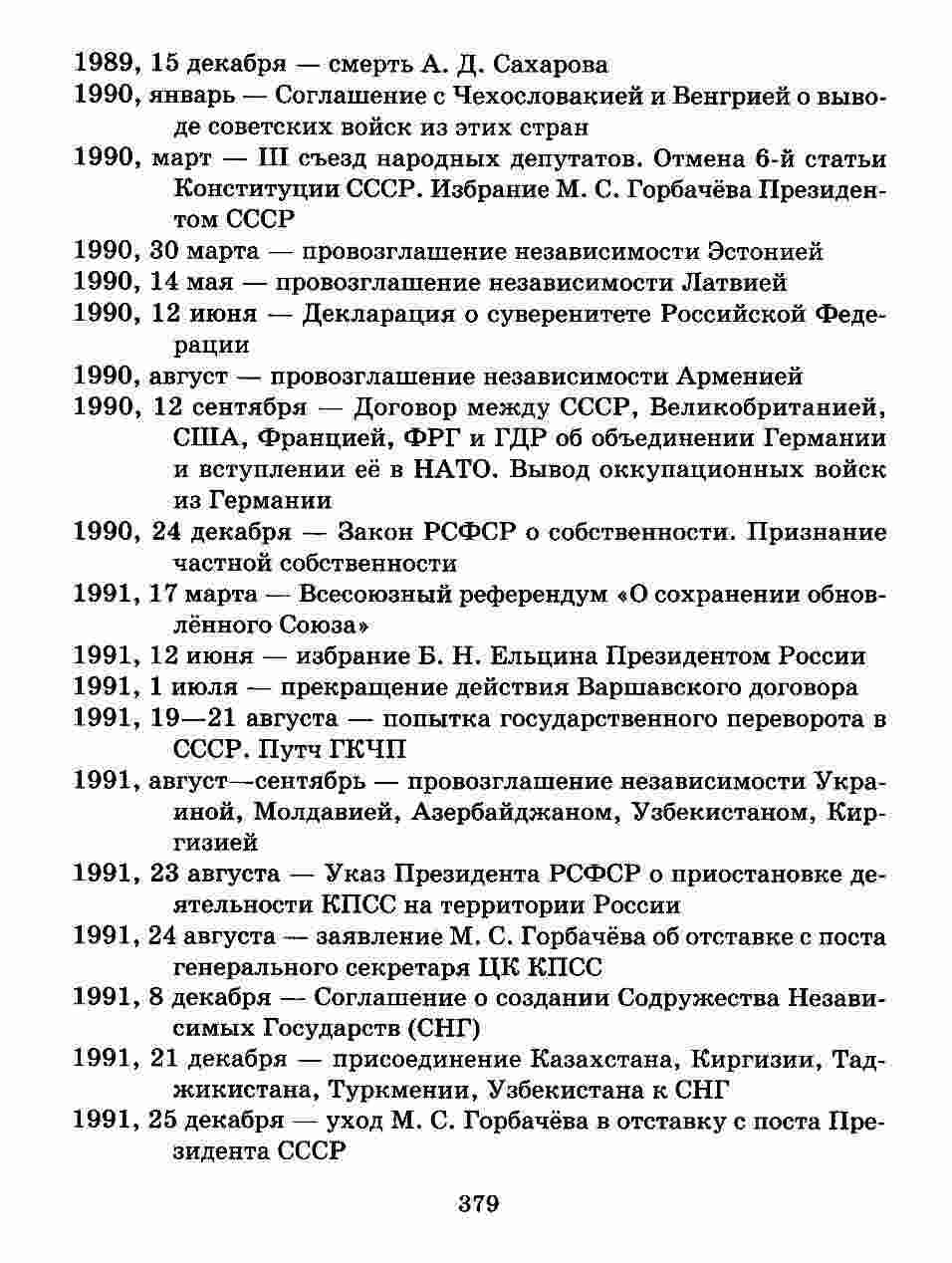 1989, 15 декабря — смерть А. Д. Сахарова

1990, январь — Соглашение с Чехословакией и Венгрией о выводе советских войск из этих стран

1990, март — III съезд народных депутатов. Отмена 6-й статьи Конституции СССР. Избрание М. С. Горбачёва Президентом СССР

1990, 30 марта — провозглашение независимости Эстонией

1990, 14 мая — провозглашение независимости Латвией

1990, 12 июня — Декларация о суверенитете Российской Федерации

1990, август — провозглашение независимости Арменией

1990, 12 сентября — Договор между СССР, Великобританией, США, Францией, ФРГ и ГДР об объединении Германии и вступлении её в НАТО. Вывод оккупационных войск из Германии

1990, 24 декабря — Закон РСФСР о собственности. Признание частной собственности

1991, 17 марта — Всесоюзный референдум «О сохранении обновлённого Союза»

1991, 12 июня — избрание Б. Н. Ельцина Президентом России

1991, 1 июля — прекращение действия Варшавского договора

1991, 19—21 августа — попытка государственного переворота в СССР. Путч ГКЧП

1991, август—сентябрь — провозглашение независимости Украиной, Молдавией, Азербайджаном, Узбекистаном, Киргизией

1991, 23 августа — Указ Президента РСФСР о приостановке деятельности КПСС на территории России

1991, 24 августа — заявление М. С. Горбачёва об отставке с поста генерального секретаря ЦК КПСС

1991, 8 декабря — Соглашение о создании Содружества Независимых Государств (СНГ)

1991, 21 декабря — присоединение Казахстана, Киргизии, Таджикистана, Туркмении, Узбекистана к СНГ

1991, 25 декабря — уход М. С. Горбачёва в отставку с поста Президента СССР

379